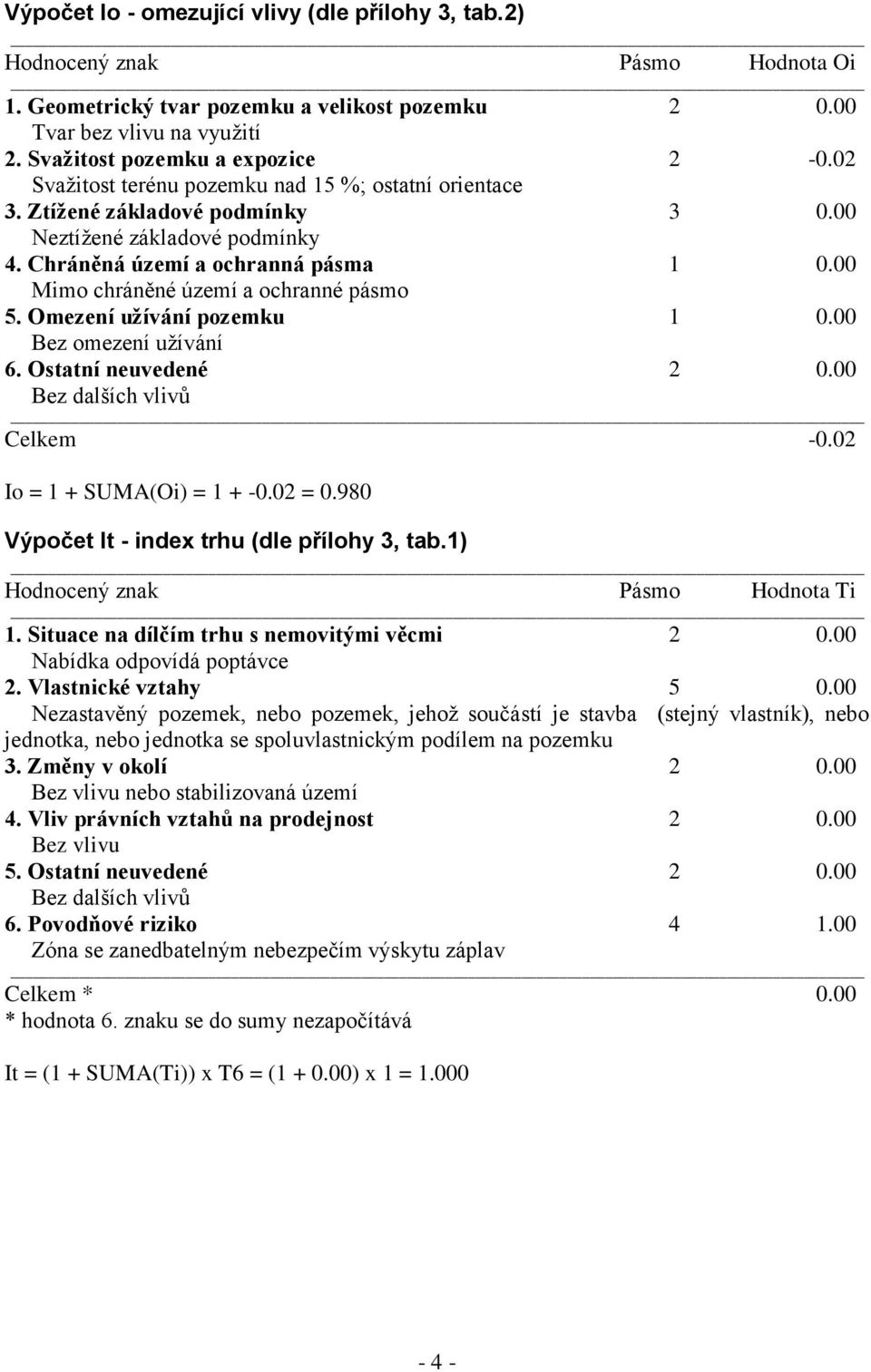 Výpočet Io - omezující vlivy (dle přílohy 3, tab.2)

| Hodnocený znak | Pásmo | Hodnota Oi |
|---|---|---|
| 1. Geometrický tvar pozemku a velikost pozemku | 2 | 0.00 |
| Tvar bez vlivu na využití | | |
| 2. Svažitost pozemku a expozice | 2 | -0.02 |
| Svažitost terénu pozemku nad 15 %; ostatní orientace | | |
| 3. Ztížené základové podmínky | 3 | 0.00 |
| Neztížené základové podmínky | | |
| 4. Chráněná území a ochranná pásma | 1 | 0.00 |
| Mimo chráněné území a ochranné pásmo | | |
| 5. Omezení užívání pozemku | 1 | 0.00 |
| Bez omezení užívání | | |
| 6. Ostatní neuvedené | 2 | 0.00 |
| Bez dalších vlivů | | |
| Celkem | | -0.02 |

Io = 1 + SUMA(Oi) = 1 + -0.02 = 0.980

Výpočet It - index trhu (dle přílohy 3, tab.1)

| Hodnocený znak | Pásmo | Hodnota Ti |
|---|---|---|
| 1. Situace na dílčím trhu s nemovitými věcmi | 2 | 0.00 |
| Nabídka odpovídá poptávce | | |
| 2. Vlastnické vztahy | 5 | 0.00 |
| Nezastavěný pozemek, nebo pozemek, jehož součástí je stavba (stejný vlastník), nebo jednotka, nebo jednotka se spoluvlastnickým podílem na pozemku | | |
| 3. Změny v okolí | 2 | 0.00 |
| Bez vlivu nebo stabilizovaná území | | |
| 4. Vliv právních vztahů na prodejnost | 2 | 0.00 |
| Bez vlivu | | |
| 5. Ostatní neuvedené | 2 | 0.00 |
| Bez dalších vlivů | | |
| 6. Povodňové riziko | 4 | 1.00 |
| Zóna se zanedbatelným nebezpečím výskytu záplav | | |
| Celkem * | | 0.00 |

* hodnota 6. znaku se do sumy nezapočítává

It = (1 + SUMA(Ti)) x T6 = (1 + 0.00) x 1 = 1.000

- 4 -